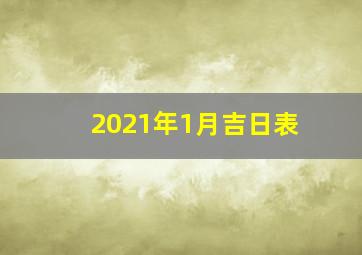 2021年1月吉日表